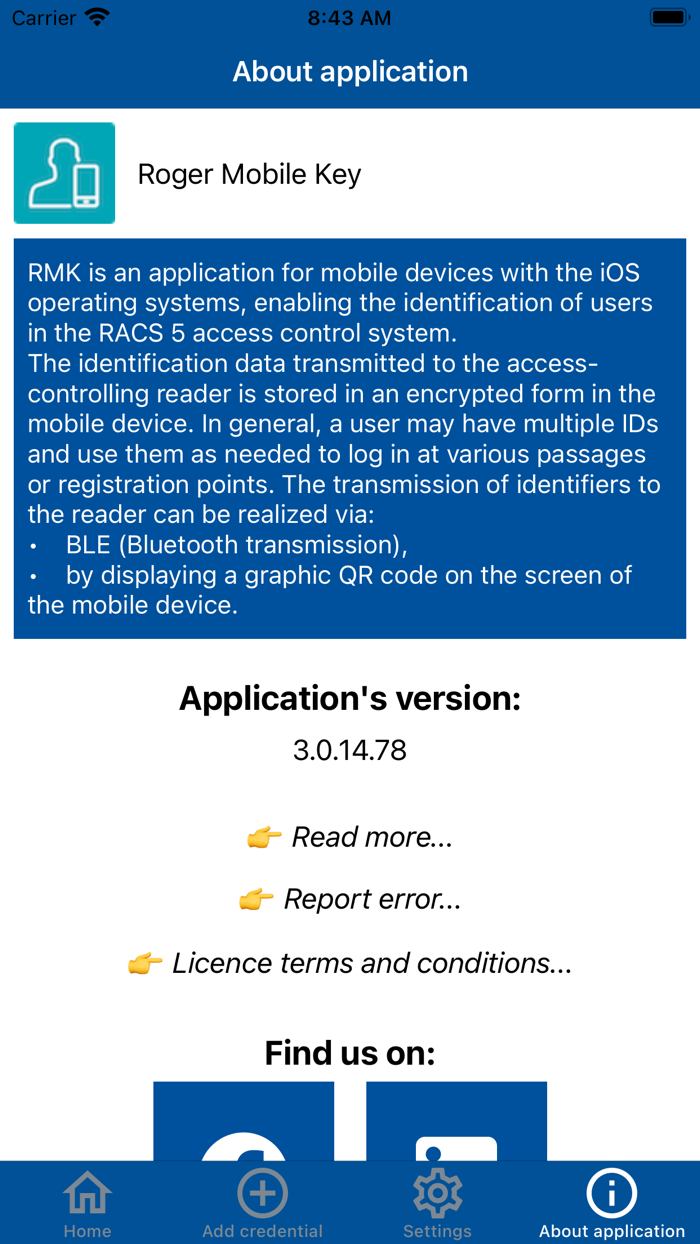 Carrier 8:43 AM

About application

Roger Mobile Key

RMK is an application for mobile devices with the iOS operating systems, enabling the identification of users in the RACS 5 access control system.
The identification data transmitted to the access-controlling reader is stored in an encrypted form in the mobile device. In general, a user may have multiple IDs and use them as needed to log in at various passages or registration points. The transmission of identifiers to the reader can be realized via:
• BLE (Bluetooth transmission),
• by displaying a graphic QR code on the screen of the mobile device.

Application's version:
3.0.14.78

👉 Read more...

👉 Report error...

👉 Licence terms and conditions...

Find us on:

Home Add credential Settings About application